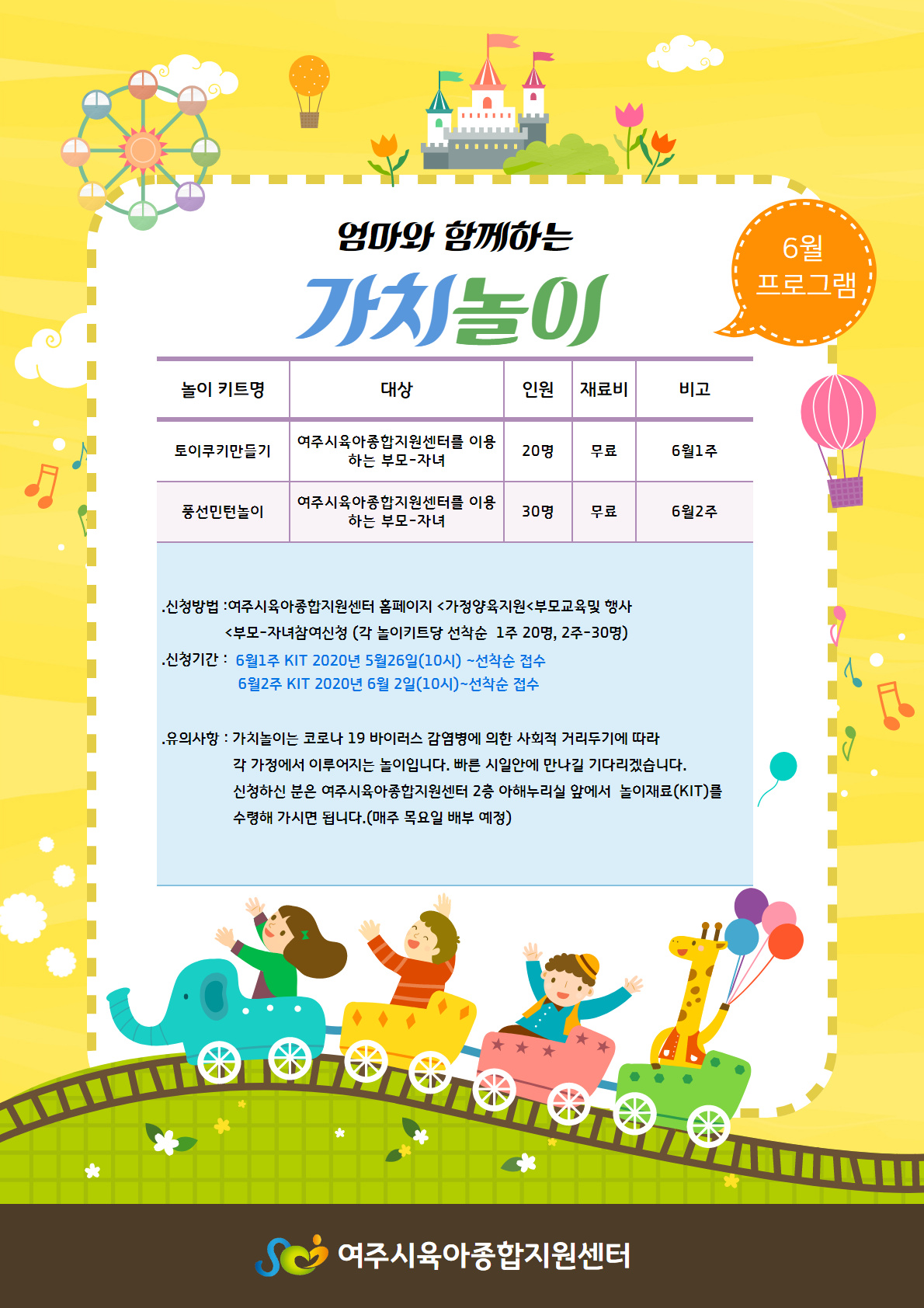 엄마와 함께하는

가치놀이

6월
프로그램

| 놀이 키트명 | 대상 | 인원 | 재료비 | 비고 |
|---|---|---|---|---|
| 토이쿠키만들기 | 여주시육아종합지원센터를 이용하는 부모-자녀 | 20명 | 무료 | 6월1주 |
| 풍선민턴놀이 | 여주시육아종합지원센터를 이용하는 부모-자녀 | 30명 | 무료 | 6월2주 |

.신청방법 :여주시육아종합지원센터 홈페이지 <가정양육지원<부모교육및 행사 <부모-자녀참여신청 (각 놀이키트당 선착순 1주 20명, 2주-30명)

.신청기간 : 6월1주 KIT 2020년 5월26일(10시) ~선착순 접수
6월2주 KIT 2020년 6월 2일(10시)~선착순 접수

.유의사항 : 가치놀이는 코로나 19 바이러스 감염병에 의한 사회적 거리두기에 따라 각 가정에서 이루어지는 놀이입니다. 빠른 시일안에 만나길 기다리겠습니다. 신청하신 분은 여주시육아종합지원센터 2층 아해누리실 앞에서 놀이재료(KIT)를 수령해 가시면 됩니다.(매주 목요일 배부 예정)

여주시육아종합지원센터